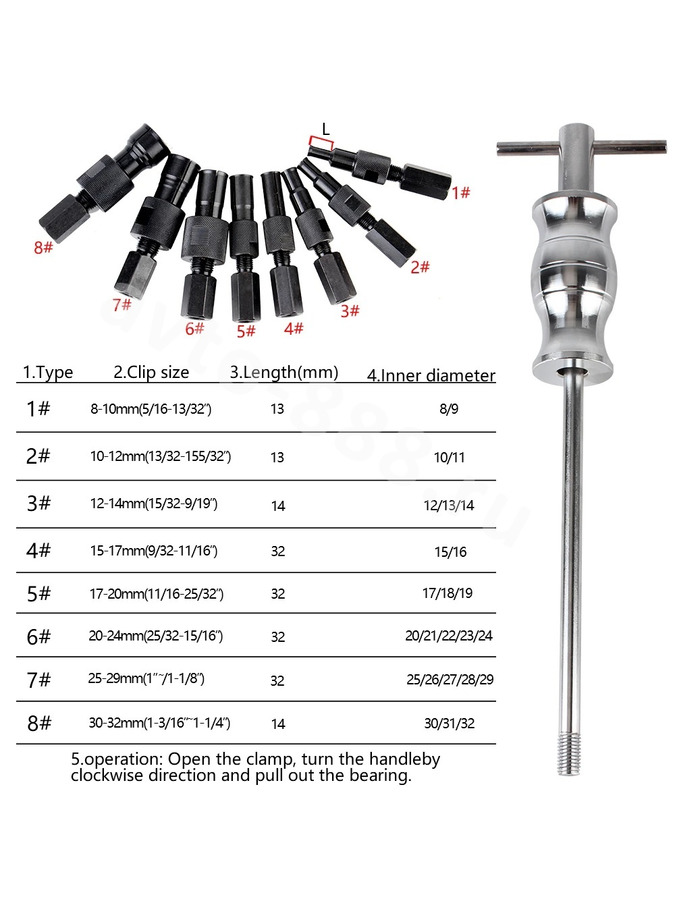 L

1#

2#

3#

4#

5#

6#

7#

8#

| 1.Type | 2.Clip size | 3.Length(mm) | 4.Inner diameter |
|---|---|---|---|
| 1# | 8-10mm(5/16-13/32") | 13 | 8/9 |
| 2# | 10-12mm(13/32-155/32") | 13 | 10/11 |
| 3# | 12-14mm(15/32-9/19") | 14 | 12/13/14 |
| 4# | 15-17mm(9/32-11/16") | 32 | 15/16 |
| 5# | 17-20mm(11/16-25/32") | 32 | 17/18/19 |
| 6# | 20-24mm(25/32-15/16") | 32 | 20/21/22/23/24 |
| 7# | 25-29mm(1"~/1-1/8") | 32 | 25/26/27/28/29 |
| 8# | 30-32mm(1-3/16"~1-1/4") | 14 | 30/31/32 |

5.operation: Open the clamp, turn the handleby clockwise direction and pull out the bearing.